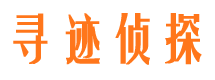 寻迹侦探